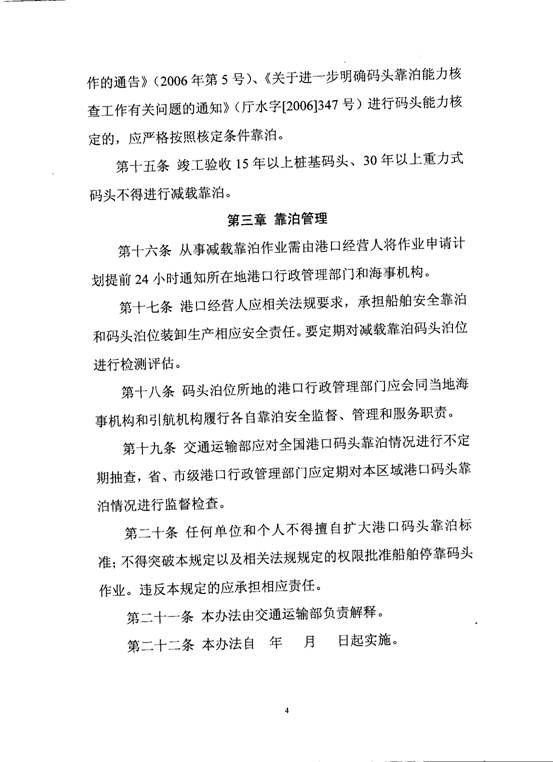 作的通告》（2006年第5号）、《关于进一步明确码头靠泊能力核查工作有关问题的通知》（厅水字[2006]347号）进行码头能力核定的，应严格按照核定条件靠泊。

第十五条 竣工验收15年以上桩基码头、30年以上重力式码头不得进行减载靠泊。

第三章 靠泊管理

第十六条 从事减载靠泊作业需由港口经营人将作业申请计划提前24小时通知所在地港口行政管理部门和海事机构。

第十七条 港口经营人应相关法规要求，承担船舶安全靠泊和码头泊位装卸生产相应安全责任。要定期对减载靠泊码头泊位进行检测评估。

第十八条 码头泊位所地的港口行政管理部门应会同当地海事机构和引航机构履行各自靠泊安全监督、管理和服务职责。

第十九条 交通运输部应对全国港口码头靠泊情况进行不定期抽查，省、市级港口行政管理部门应定期对本区域港口码头靠泊情况进行监督检查。

第二十条 任何单位和个人不得擅自扩大港口码头靠泊标准；不得突破本规定以及相关法规规定的权限批准船舶停靠码头作业。违反本规定的应承担相应责任。

第二十一条 本办法由交通运输部负责解释。

第二十二条 本办法自 年 月 日起实施。

4